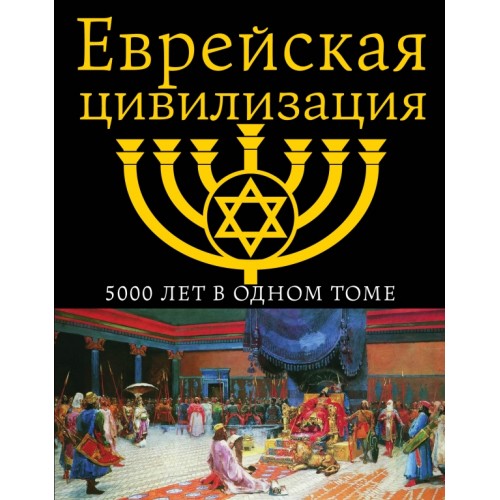 Еврейская цивилизация

5000 ЛЕТ В ОДНОМ ТОМЕ